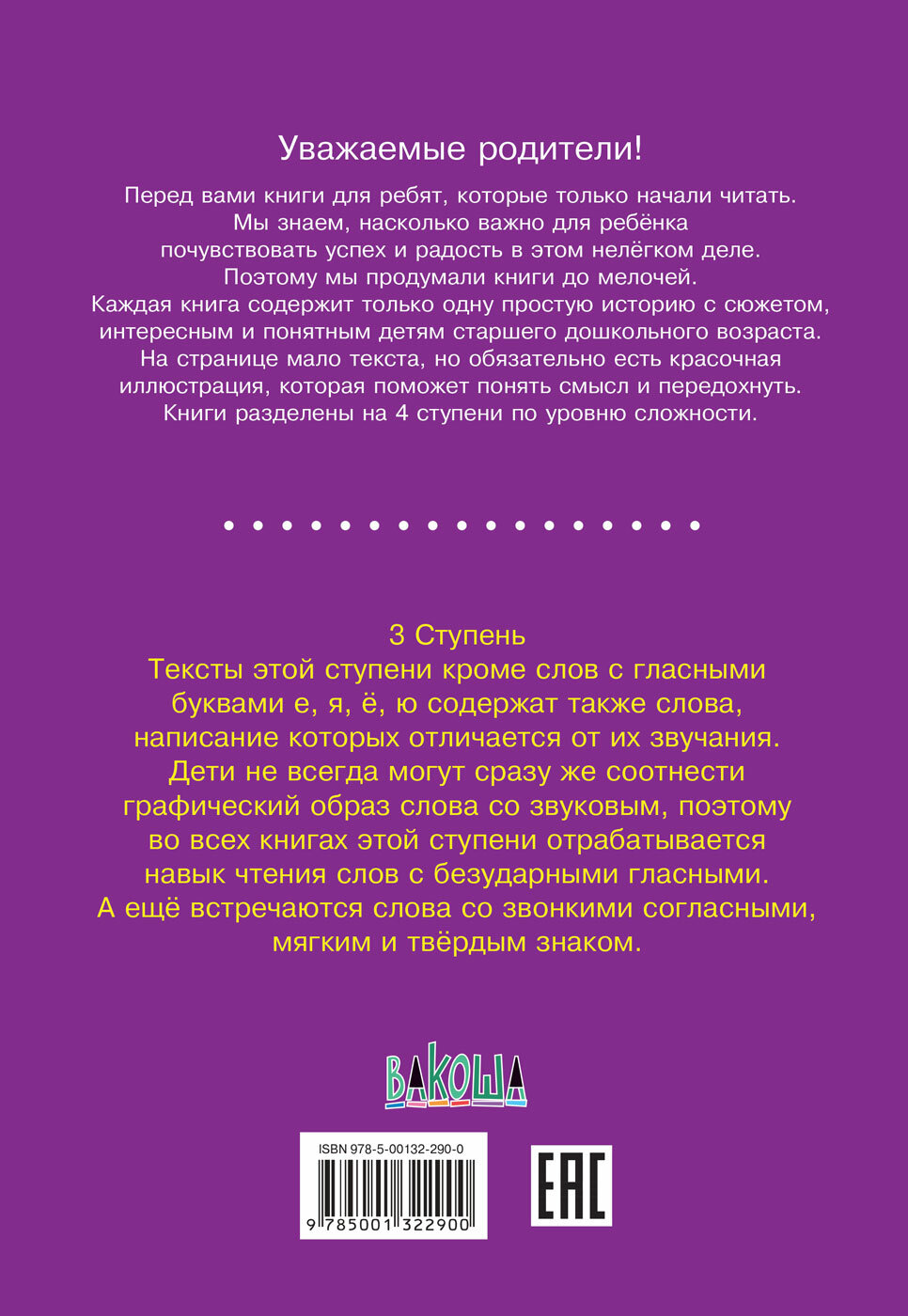 Уважаемые родители!

Перед вами книги для ребят, которые только начали читать. Мы знаем, насколько важно для ребёнка почувствовать успех и радость в этом нелёгком деле. Поэтому мы продумали книги до мелочей. Каждая книга содержит только одну простую историю с сюжетом, интересным и понятным детям старшего дошкольного возраста. На странице мало текста, но обязательно есть красочная иллюстрация, которая поможет понять смысл и передохнуть. Книги разделены на 4 ступени по уровню сложности.

3 Ступень
Тексты этой ступени кроме слов с гласными буквами е, я, ё, ю содержат также слова, написание которых отличается от их звучания. Дети не всегда могут сразу же соотнести графический образ слова со звуковым, поэтому во всех книгах этой ступени отрабатывается навык чтения слов с безударными гласными. А ещё встречаются слова со звонкими согласными, мягким и твёрдым знаком.

ВАКОША

ISBN 978-5-00132-290-0

9 785001 322900

EAC